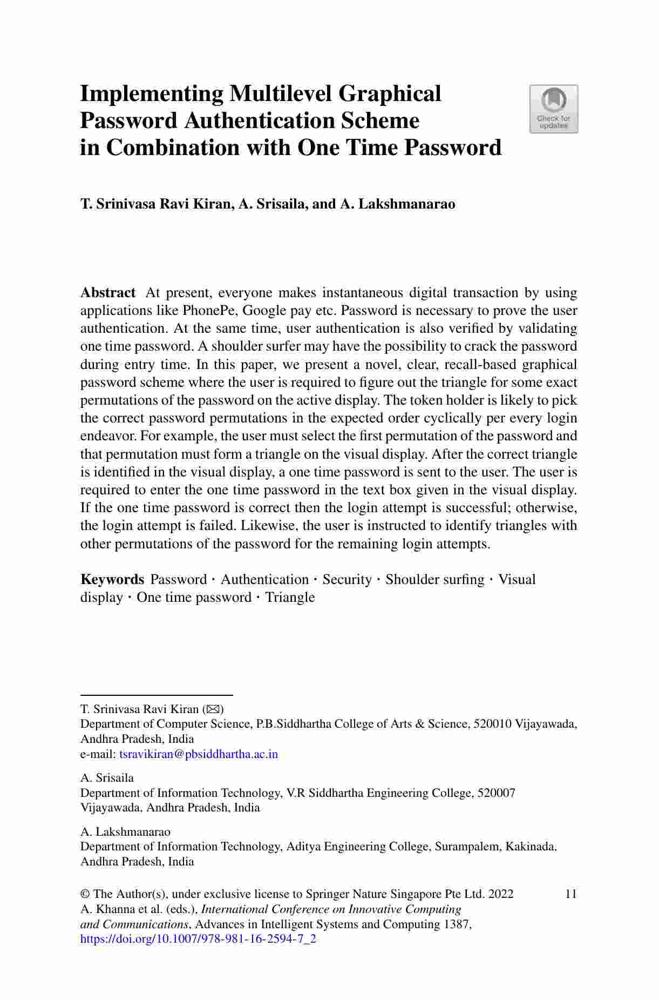 Implementing Multilevel Graphical Password Authentication Scheme in Combination with One Time Password

Check for updates

T. Srinivasa Ravi Kiran, A. Srisaila, and A. Lakshmanarao

Abstract At present, everyone makes instantaneous digital transaction by using applications like PhonePe, Google pay etc. Password is necessary to prove the user authentication. At the same time, user authentication is also verified by validating one time password. A shoulder surfer may have the possibility to crack the password during entry time. In this paper, we present a novel, clear, recall-based graphical password scheme where the user is required to figure out the triangle for some exact permutations of the password on the active display. The token holder is likely to pick the correct password permutations in the expected order cyclically per every login endeavor. For example, the user must select the first permutation of the password and that permutation must form a triangle on the visual display. After the correct triangle is identified in the visual display, a one time password is sent to the user. The user is required to enter the one time password in the text box given in the visual display. If the one time password is correct then the login attempt is successful; otherwise, the login attempt is failed. Likewise, the user is instructed to identify triangles with other permutations of the password for the remaining login attempts.

Keywords Password · Authentication · Security · Shoulder surfing · Visual display · One time password · Triangle

T. Srinivasa Ravi Kiran (✉)
Department of Computer Science, P.B.Siddhartha College of Arts & Science, 520010 Vijayawada, Andhra Pradesh, India
e-mail: tsravikiran@pbsiddhartha.ac.in

A. Srisaila
Department of Information Technology, V.R Siddhartha Engineering College, 520007 Vijayawada, Andhra Pradesh, India

A. Lakshmanarao
Department of Information Technology, Aditya Engineering College, Surampalem, Kakinada, Andhra Pradesh, India

© The Author(s), under exclusive license to Springer Nature Singapore Pte Ltd. 2022
A. Khanna et al. (eds.), International Conference on Innovative Computing and Communications, Advances in Intelligent Systems and Computing 1387,
https://doi.org/10.1007/978-981-16-2594-7_2

11